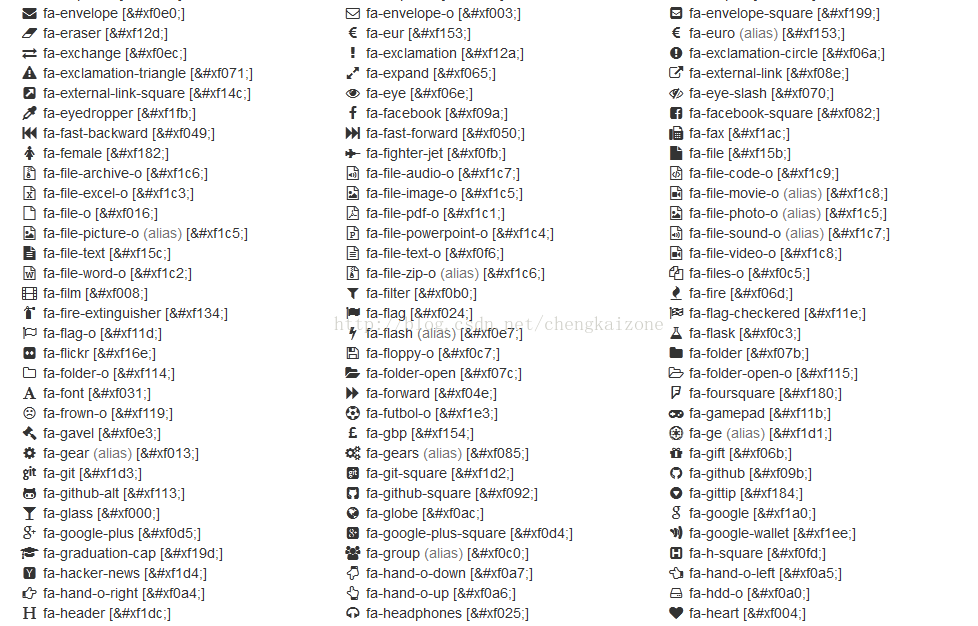 fa-envelope [&#xf0e0;]
fa-eraser [&#xf12d;]
fa-exchange [&#xf0ec;]
fa-exclamation-triangle [&#xf071;]
fa-external-link-square [&#xf14c;]
fa-eyedropper [&#xf1fb;]
fa-fast-backward [&#xf049;]
fa-female [&#xf182;]
fa-file-archive-o [&#xf1c6;]
fa-file-excel-o [&#xf1c3;]
fa-file-o [&#xf016;]
fa-file-picture-o (alias) [&#xf1c5;]
fa-file-text [&#xf15c;]
fa-file-word-o [&#xf1c2;]
fa-film [&#xf008;]
fa-fire-extinguisher [&#xf134;]
fa-flag-o [&#xf11d;]
fa-flickr [&#xf16e;]
fa-folder-o [&#xf114;]
fa-font [&#xf031;]
fa-frown-o [&#xf119;]
fa-gavel [&#xf0e3;]
fa-gear (alias) [&#xf013;]
fa-git [&#xf1d3;]
fa-github-alt [&#xf113;]
fa-glass [&#xf000;]
fa-google-plus [&#xf0d5;]
fa-graduation-cap [&#xf19d;]
fa-hacker-news [&#xf1d4;]
fa-hand-o-right [&#xf0a4;]
fa-header [&#xf1dc;]

fa-envelope-o [&#xf003;]
fa-eur [&#xf153;]
fa-exclamation [&#xf12a;]
fa-expand [&#xf065;]
fa-eye [&#xf06e;]
fa-facebook [&#xf09a;]
fa-fast-forward [&#xf050;]
fa-fighter-jet [&#xf0fb;]
fa-file-audio-o [&#xf1c7;]
fa-file-image-o [&#xf1c5;]
fa-file-pdf-o [&#xf1c1;]
fa-file-powerpoint-o [&#xf1c4;]
fa-file-text-o [&#xf0f6;]
fa-file-zip-o (alias) [&#xf1c6;]
fa-filter [&#xf0b0;]
fa-flag [&#xf024;]
fa-flash (alias) [&#xf0e7;]
fa-floppy-o [&#xf0c7;]
fa-folder-open [&#xf07c;]
fa-forward [&#xf04e;]
fa-futbol-o [&#xf1e3;]
fa-gbp [&#xf154;]
fa-gears (alias) [&#xf085;]
fa-git-square [&#xf1d2;]
fa-github-square [&#xf092;]
fa-globe [&#xf0ac;]
fa-google-plus-square [&#xf0d4;]
fa-group (alias) [&#xf0c0;]
fa-hand-o-down [&#xf0a7;]
fa-hand-o-up [&#xf0a6;]
fa-headphones [&#xf025;]

fa-envelope-square [&#xf199;]
fa-euro (alias) [&#xf153;]
fa-exclamation-circle [&#xf06a;]
fa-external-link [&#xf08e;]
fa-eye-slash [&#xf070;]
fa-facebook-square [&#xf082;]
fa-fax [&#xf1ac;]
fa-file [&#xf15b;]
fa-file-code-o [&#xf1c9;]
fa-file-movie-o (alias) [&#xf1c8;]
fa-file-photo-o (alias) [&#xf1c5;]
fa-file-sound-o (alias) [&#xf1c7;]
fa-file-video-o [&#xf1c8;]
fa-files-o [&#xf0c5;]
fa-fire [&#xf06d;]
fa-flag-checkered [&#xf11e;]
fa-flask [&#xf0c3;]
fa-folder [&#xf07b;]
fa-folder-open-o [&#xf115;]
fa-foursquare [&#xf180;]
fa-gamepad [&#xf11b;]
fa-ge (alias) [&#xf1d1;]
fa-gift [&#xf06b;]
fa-github [&#xf09b;]
fa-gittip [&#xf184;]
fa-google [&#xf1a0;]
fa-google-wallet [&#xf1ee;]
fa-h-square [&#xf0fd;]
fa-hand-o-left [&#xf0a5;]
fa-hdd-o [&#xf0a0;]
fa-heart [&#xf004;]

http://blog.csdn.net/chengkaizone